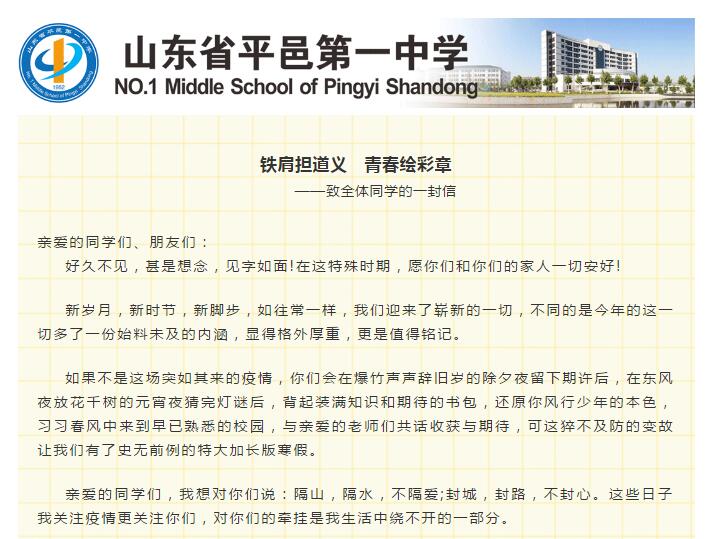 山东省平邑第一中学
NO.1 Middle School of Pingyi Shandong

铁肩担道义　青春绘彩章
——致全体同学的一封信

亲爱的同学们、朋友们：
好久不见，甚是想念，见字如面!在这特殊时期，愿你们和你们的家人一切安好!

新岁月，新时节，新脚步，如往常一样，我们迎来了崭新的一切，不同的是今年的这一切多了一份始料未及的内涵，显得格外厚重，更是值得铭记。

如果不是这场突如其来的疫情，你们会在爆竹声声辞旧岁的除夕夜留下期许后，在东风夜放花千树的元宵夜猜完灯谜后，背起装满知识和期待的书包，还原你风行少年的本色，习习春风中来到早已熟悉的校园，与亲爱的老师们共话收获与期待，可这猝不及防的变故让我们有了史无前例的特大加长版寒假。

亲爱的同学们，我想对你们说：隔山，隔水，不隔爱;封城，封路，不封心。这些日子我关注疫情更关注你们，对你们的牵挂是我生活中绕不开的一部分。